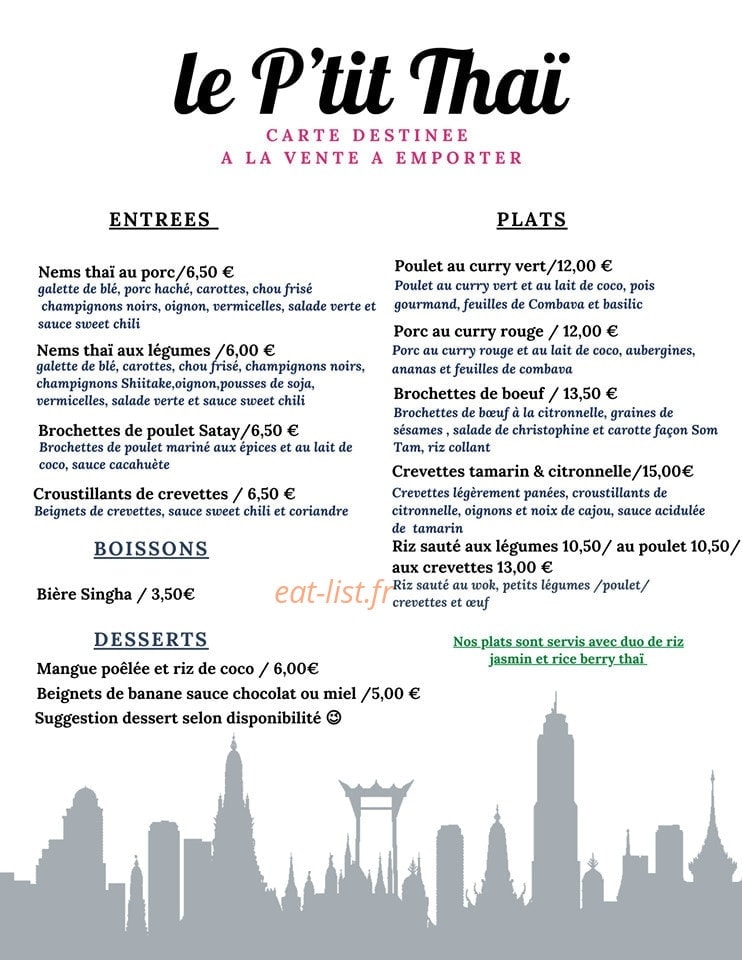 le P'tit Thaï

CARTE DESTINEE
A LA VENTE A EMPORTER

ENTREES

Nems thaï au porc/6,50 €
galette de blé, porc haché, carottes, chou frisé champignons noirs, oignon, vermicelles, salade verte et sauce sweet chili

Nems thaï aux légumes /6,00 €
galette de blé, carottes, chou frisé, champignons noirs, champignons Shiitake,oignon,pousses de soja, vermicelles, salade verte et sauce sweet chili

Brochettes de poulet Satay/6,50 €
Brochettes de poulet mariné aux épices et au lait de coco, sauce cacahuète

Croustillants de crevettes / 6,50 €
Beignets de crevettes, sauce sweet chili et coriandre

BOISSONS

Bière Singha / 3,50€

DESSERTS

Mangue poêlée et riz de coco / 6,00€
Beignets de banane sauce chocolat ou miel /5,00 €
Suggestion dessert selon disponibilité ☺

PLATS

Poulet au curry vert/12,00 €
Poulet au curry vert et au lait de coco, pois gourmand, feuilles de Combava et basilic

Porc au curry rouge / 12,00 €
Porc au curry rouge et au lait de coco, aubergines, ananas et feuilles de combava

Brochettes de boeuf / 13,50 €
Brochettes de bœuf à la citronnelle, graines de sésames , salade de christophine et carotte façon Som Tam, riz collant

Crevettes tamarin & citronnelle/15,00€
Crevettes légèrement panées, croustillants de citronnelle, oignons et noix de cajou, sauce acidulée de tamarin

Riz sauté aux légumes 10,50/ au poulet 10,50/ aux crevettes 13,00 €
Riz sauté au wok, petits légumes /poulet/ crevettes et œuf

Nos plats sont servis avec duo de riz jasmin et rice berry thaï

eat-list.fr